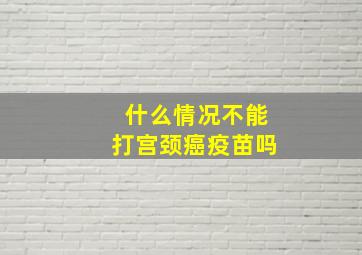 什么情况不能
打宫颈癌疫苗吗